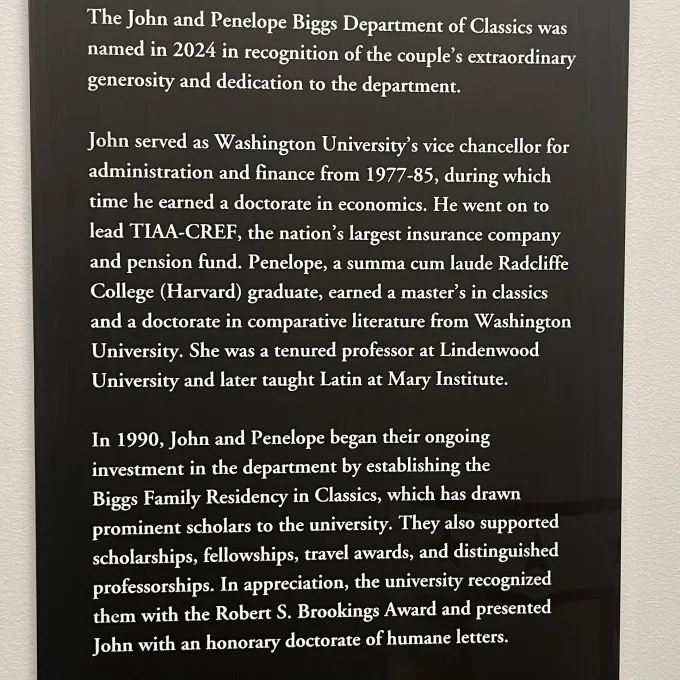 The John and Penelope Biggs Department of Classics was named in 2024 in recognition of the couple's extraordinary generosity and dedication to the department.

John served as Washington University's vice chancellor for administration and finance from 1977-85, during which time he earned a doctorate in economics. He went on to lead TIAA-CREF, the nation's largest insurance company and pension fund. Penelope, a summa cum laude Radcliffe College (Harvard) graduate, earned a master's in classics and a doctorate in comparative literature from Washington University. She was a tenured professor at Lindenwood University and later taught Latin at Mary Institute.

In 1990, John and Penelope began their ongoing investment in the department by establishing the Biggs Family Residency in Classics, which has drawn prominent scholars to the university. They also supported scholarships, fellowships, travel awards, and distinguished professorships. In appreciation, the university recognized them with the Robert S. Brookings Award and presented John with an honorary doctorate of humane letters.